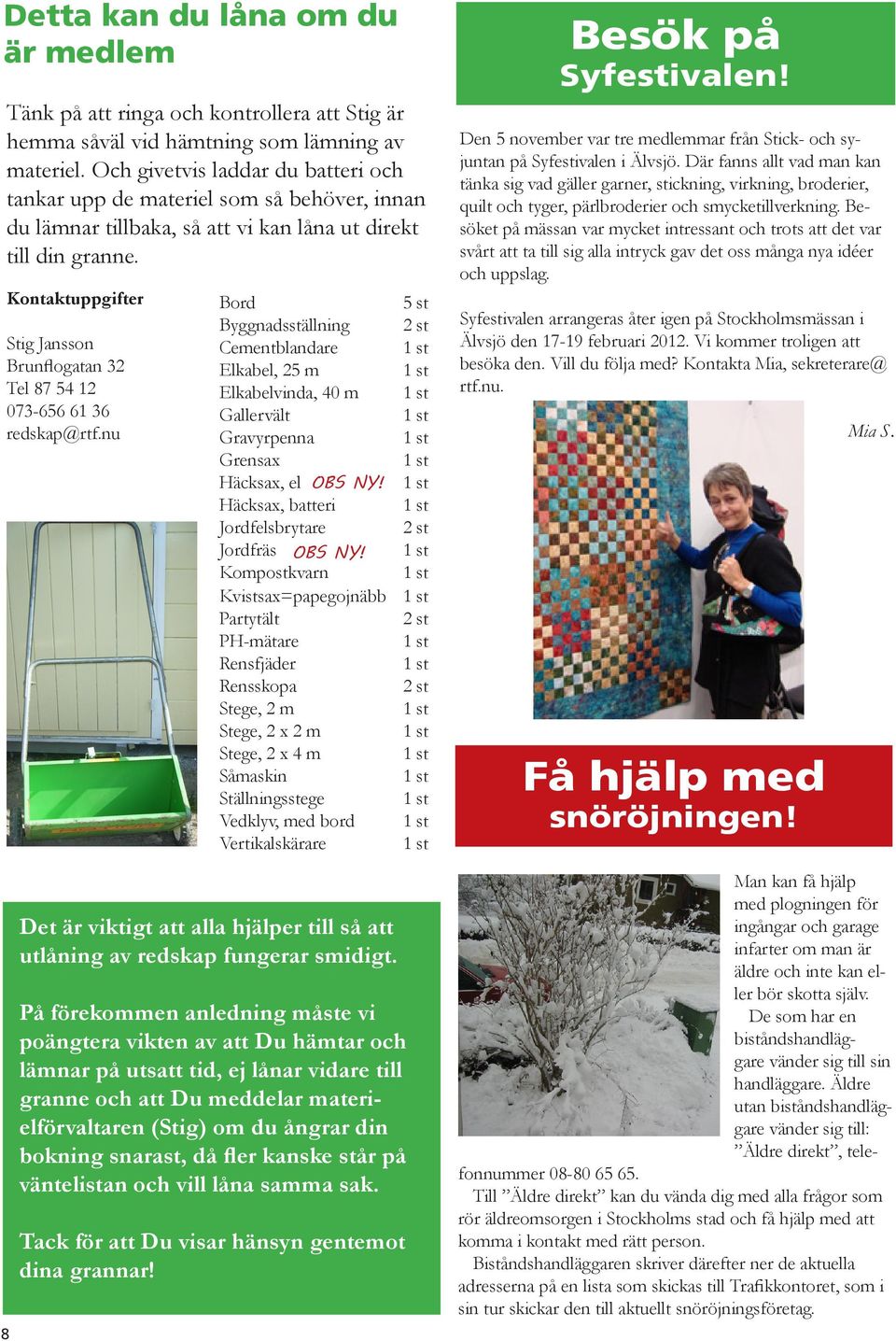 Detta kan du låna om du är medlem

Tänk på att ringa och kontrollera att Stig är hemma såväl vid hämtning som lämning av materiel. Och givetvis laddar du batteri och tankar upp de materiel som så behöver, innan du lämnar tillbaka, så att vi kan låna ut direkt till din granne.

Kontaktuppgifter

Stig Jansson
Brunflogatan 32
Tel 87 54 12
073-656 61 36
redskap@rtf.nu

| | |
|---|---|
| Bord | 5 st |
| Byggnadsställning | 2 st |
| Cementblandare | 1 st |
| Elkabel, 25 m | 1 st |
| Elkabelvinda, 40 m | 1 st |
| Gallervält | 1 st |
| Gravyrpenna | 1 st |
| Grensax | 1 st |
| Häcksax, el OBS NY! | 1 st |
| Häcksax, batteri | 1 st |
| Jordfelsbrytare | 2 st |
| Jordfräs OBS NY! | 1 st |
| Kompostkvarn | 1 st |
| Kvistsax=papegojnäbb | 1 st |
| Partytält | 2 st |
| PH-mätare | 1 st |
| Rensfjäder | 1 st |
| Rensskopa | 2 st |
| Stege, 2 m | 1 st |
| Stege, 2 x 2 m | 1 st |
| Stege, 2 x 4 m | 1 st |
| Såmaskin | 1 st |
| Ställningsstege | 1 st |
| Vedklyv, med bord | 1 st |
| Vertikalskärare | 1 st |

Det är viktigt att alla hjälper till så att utlåning av redskap fungerar smidigt.

På förekommen anledning måste vi poängtera vikten av att Du hämtar och lämnar på utsatt tid, ej lånar vidare till granne och att Du meddelar materielförvaltaren (Stig) om du ångrar din bokning snarast, då fler kanske står på väntelistan och vill låna samma sak.

Tack för att Du visar hänsyn gentemot dina grannar!

8

Besök på Syfestivalen!

Den 5 november var tre medlemmar från Stick- och syjuntan på Syfestivalen i Älvsjö. Där fanns allt vad man kan tänka sig vad gäller garner, stickning, virkning, broderier, quilt och tyger, pärlbroderier och smycketillverkning. Besöket på mässan var mycket intressant och trots att det var svårt att ta till sig alla intryck gav det oss många nya idéer och uppslag.

Syfestivalen arrangeras åter igen på Stockholmsmässan i Älvsjö den 17-19 februari 2012. Vi kommer troligen att besöka den. Vill du följa med? Kontakta Mia, sekreterare@rtf.nu.

Mia S.

Få hjälp med snöröjningen!

Man kan få hjälp med plogningen för ingångar och garage infarter om man är äldre och inte kan eller bör skotta själv.

De som har en biståndshandläggare vänder sig till sin handläggare. Äldre utan biståndshandläggare vänder sig till: ”Äldre direkt”, telefonnummer 08-80 65 65.

Till ”Äldre direkt” kan du vända dig med alla frågor som rör äldreomsorgen i Stockholms stad och få hjälp med att komma i kontakt med rätt person.

Biståndshandläggaren skriver därefter ner de aktuella adresserna på en lista som skickas till Trafikkontoret, som i sin tur skickar den till aktuellt snöröjningsföretag.